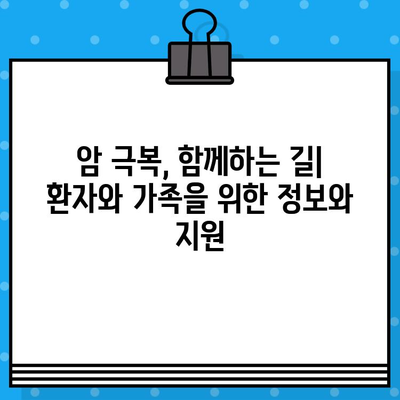 암 극복, 함께하는 길| 환자와 가족을 위한 정보와 지원